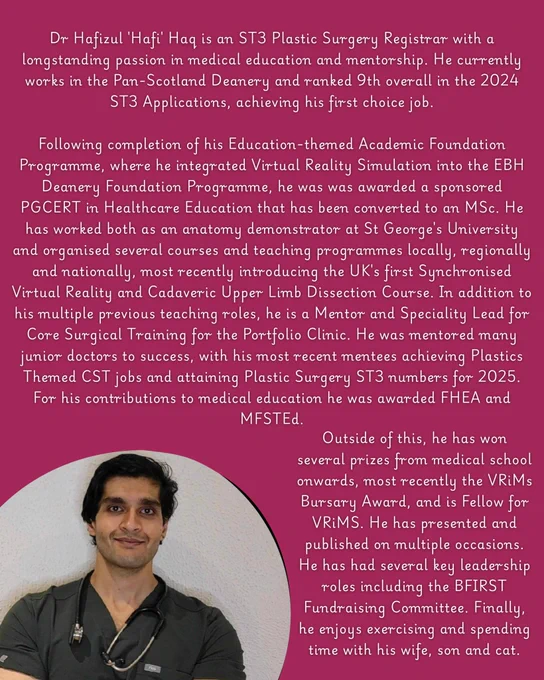 Dr Hafizul 'Hafi' Haq is an ST3 Plastic Surgery Registrar with a longstanding passion in medical education and mentorship. He currently works in the Pan-Scotland Deanery and ranked 9th overall in the 2024 ST3 Applications, achieving his first choice job.

Following completion of his Education-themed Academic Foundation Programme, where he integrated Virtual Reality Simulation into the EBH Deanery Foundation Programme, he was was awarded a sponsored PGCERT in Healthcare Education that has been converted to an MSc. He has worked both as an anatomy demonstrator at St George's University and organised several courses and teaching programmes locally, regionally and nationally, most recently introducing the UK's first Synchronised Virtual Reality and Cadaveric Upper Limb Dissection Course. In addition to his multiple previous teaching roles, he is a Mentor and Speciality Lead for Core Surgical Training for the Portfolio Clinic. He was mentored many junior doctors to success, with his most recent mentees achieving Plastics Themed CST jobs and attaining Plastic Surgery ST3 numbers for 2025. For his contributions to medical education he was awarded FHEA and MFSTEd.

Outside of this, he has won several prizes from medical school onwards, most recently the VRiMs Bursary Award, and is Fellow for VRiMS. He has presented and published on multiple occasions. He has had several key leadership roles including the BFIRST Fundraising Committee. Finally, he enjoys exercising and spending time with his wife, son and cat.